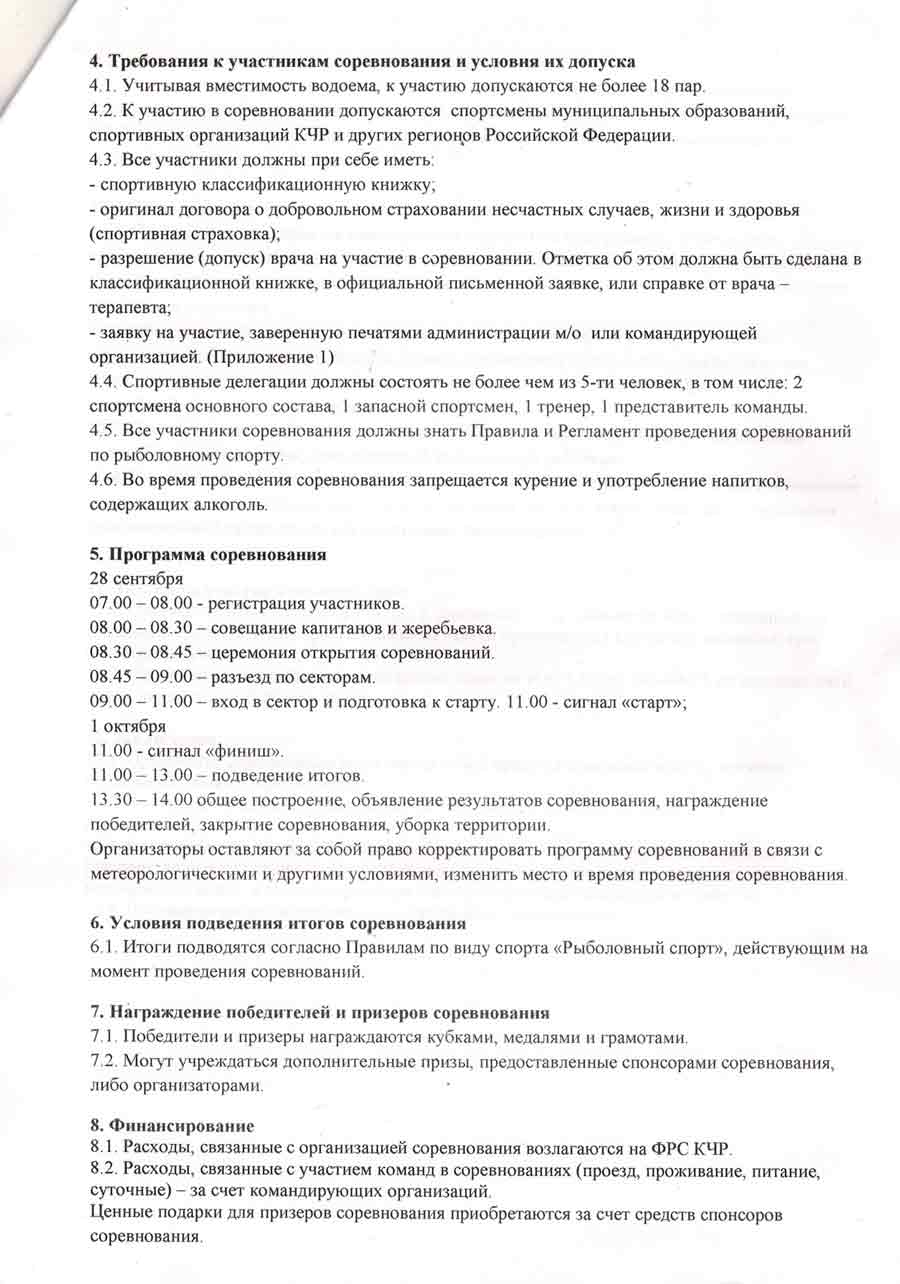 **4. Требования к участникам соревнования и условия их допуска**
4.1. Учитывая вместимость водоема, к участию допускаются не более 18 пар.
4.2. К участию в соревновании допускаются спортсмены муниципальных образований, спортивных организаций КЧР и других регионов Российской Федерации.
4.3. Все участники должны при себе иметь:
- спортивную классификационную книжку;
- оригинал договора о добровольном страховании несчастных случаев, жизни и здоровья (спортивная страховка);
- разрешение (допуск) врача на участие в соревновании. Отметка об этом должна быть сделана в классификационной книжке, в официальной письменной заявке, или справке от врача – терапевта;
- заявку на участие, заверенную печатями администрации м/о или командирующей организацией. (Приложение 1)
4.4. Спортивные делегации должны состоять не более чем из 5-ти человек, в том числе: 2 спортсмена основного состава, 1 запасной спортсмен, 1 тренер, 1 представитель команды.
4.5. Все участники соревнования должны знать Правила и Регламент проведения соревнований по рыболовному спорту.
4.6. Во время проведения соревнования запрещается курение и употребление напитков, содержащих алкоголь.

**5. Программа соревнования**
28 сентября
07.00 – 08.00 - регистрация участников.
08.00 – 08.30 – совещание капитанов и жеребьевка.
08.30 – 08.45 – церемония открытия соревнований.
08.45 – 09.00 – разъезд по секторам.
09.00 – 11.00 – вход в сектор и подготовка к старту. 11.00 - сигнал «старт»;
1 октября
11.00 - сигнал «финиш».
11.00 – 13.00 – подведение итогов.
13.30 – 14.00 общее построение, объявление результатов соревнования, награждение победителей, закрытие соревнования, уборка территории.
Организаторы оставляют за собой право корректировать программу соревнований в связи с метеорологическими и другими условиями, изменить место и время проведения соревнования.

**6. Условия подведения итогов соревнования**
6.1. Итоги подводятся согласно Правилам по виду спорта «Рыболовный спорт», действующим на момент проведения соревнований.

**7. Награждение победителей и призеров соревнования**
7.1. Победители и призеры награждаются кубками, медалями и грамотами.
7.2. Могут учреждаться дополнительные призы, предоставленные спонсорами соревнования, либо организаторами.

**8. Финансирование**
8.1. Расходы, связанные с организацией соревнования возлагаются на ФРС КЧР.
8.2. Расходы, связанные с участием команд в соревнованиях (проезд, проживание, питание, суточные) – за счет командирующих организаций.
Ценные подарки для призеров соревнования приобретаются за счет средств спонсоров соревнования.